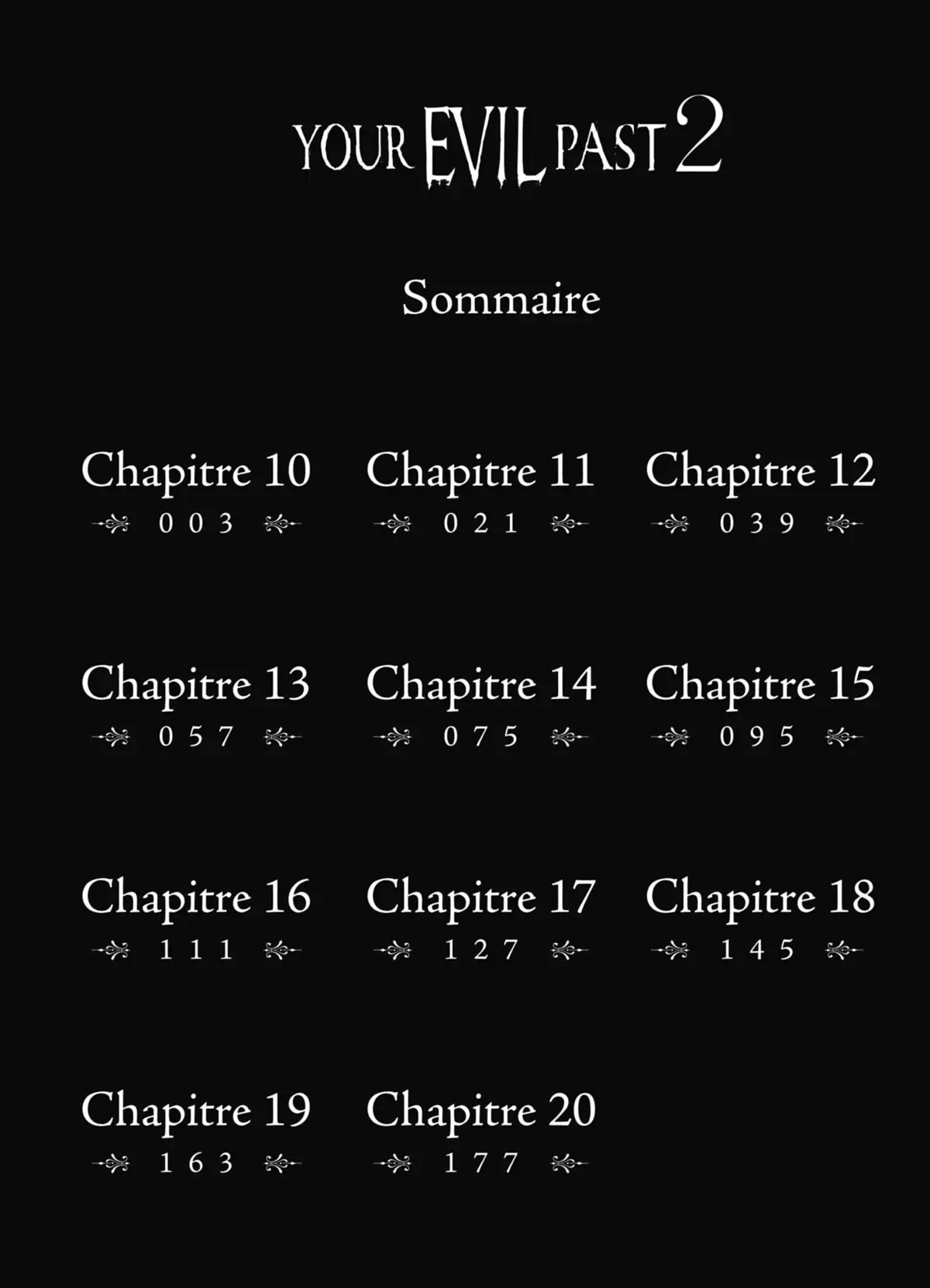 YOUR EVIL PAST 2

Sommaire

Chapitre 10
003

Chapitre 11
021

Chapitre 12
039

Chapitre 13
057

Chapitre 14
075

Chapitre 15
095

Chapitre 16
111

Chapitre 17
127

Chapitre 18
145

Chapitre 19
163

Chapitre 20
177